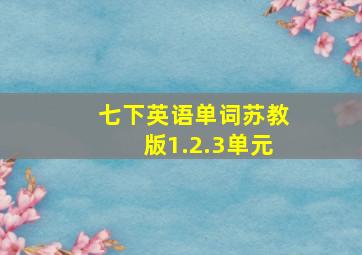 七下英语单词苏教版1.2.3单元